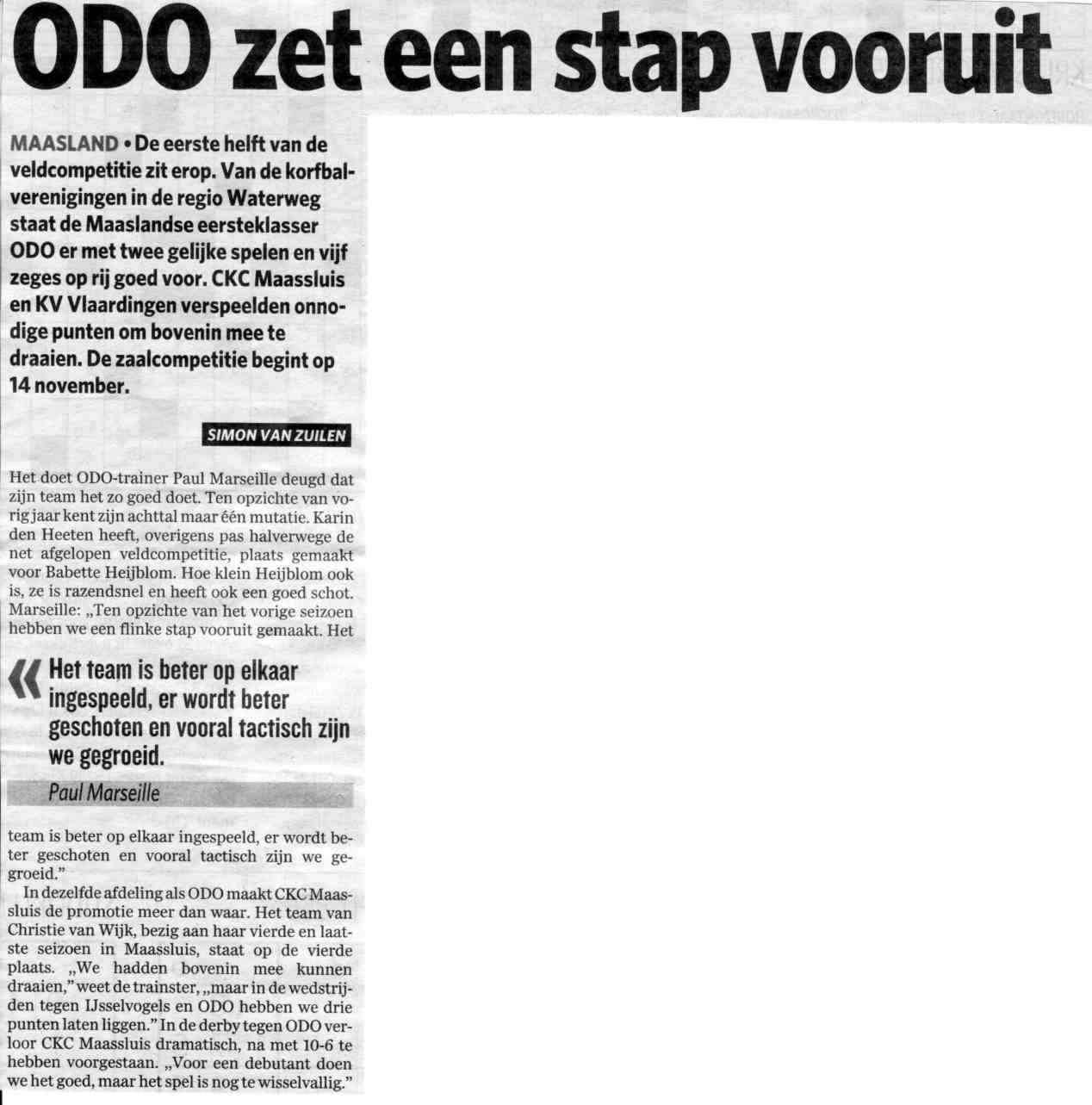 ODO zet een stap vooruit

MAASLAND • De eerste helft van de veldcompetitie zit erop. Van de korfbalverenigingen in de regio Waterweg staat de Maaslandse eersteklasser ODO er met twee gelijke spelen en vijf zeges op rij goed voor. CKC Maassluis en KV Vlaardingen verspeelden onnodige punten om bovenin mee te draaien. De zaalcompetitie begint op 14 november.

SIMON VAN ZUILEN

Het doet ODO-trainer Paul Marseille deugd dat zijn team het zo goed doet. Ten opzichte van vorig jaar kent zijn achttal maar één mutatie. Karin den Heeten heeft, overigens pas halverwege de net afgelopen veldcompetitie, plaats gemaakt voor Babette Heijblom. Hoe klein Heijblom ook is, ze is razendsnel en heeft ook een goed schot. Marseille: „Ten opzichte van het vorige seizoen hebben we een flinke stap vooruit gemaakt. Het

« Het team is beter op elkaar ingespeeld, er wordt beter geschoten en vooral tactisch zijn we gegroeid.

Paul Marseille

team is beter op elkaar ingespeeld, er wordt beter geschoten en vooral tactisch zijn we gegroeid."

In dezelfde afdeling als ODO maakt CKC Maassluis de promotie meer dan waar. Het team van Christie van Wijk, bezig aan haar vierde en laatste seizoen in Maassluis, staat op de vierde plaats. „We hadden bovenin mee kunnen draaien," weet de trainster, „maar in de wedstrijden tegen IJsselvogels en ODO hebben we drie punten laten liggen." In de derby tegen ODO verloor CKC Maassluis dramatisch, na met 10-6 te hebben voorgestaan. „Voor een debutant doen we het goed, maar het spel is nog te wisselvallig."